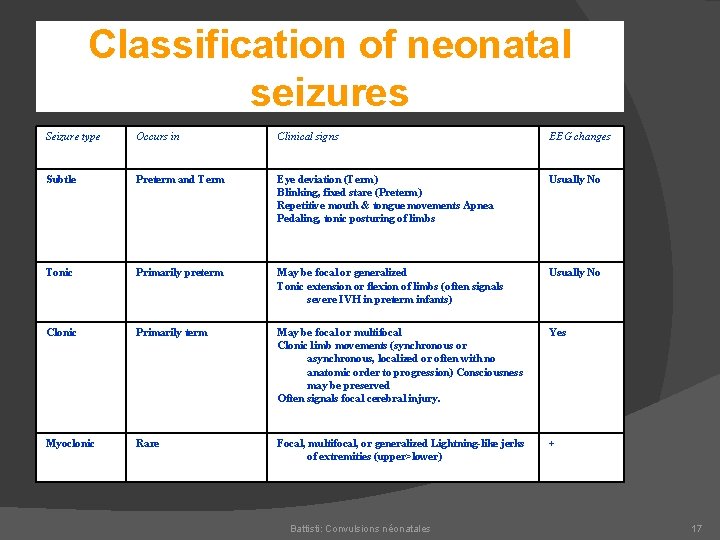 Classification of neonatal seizures

| Seizure type | Occurs in | Clinical signs | EEG changes |
|---|---|---|---|
| Subtle | Preterm and Term | Eye deviation (Term) Blinking, fixed stare (Preterm) Repetitive mouth & tongue movements Apnea Pedaling, tonic posturing of limbs | Usually No |
| Tonic | Primarily preterm | May be focal or generalized Tonic extension or flexion of limbs (often signals severe IVH in preterm infants) | Usually No |
| Clonic | Primarily term | May be focal or multifocal Clonic limb movements (synchronous or asynchronous, localized or often with no anatomic order to progression) Consciousness may be preserved Often signals focal cerebral injury. | Yes |
| Myoclonic | Rare | Focal, multifocal, or generalized Lightning-like jerks of extremities (upper>lower) | + |

Battisti: Convulsions néonatales

17